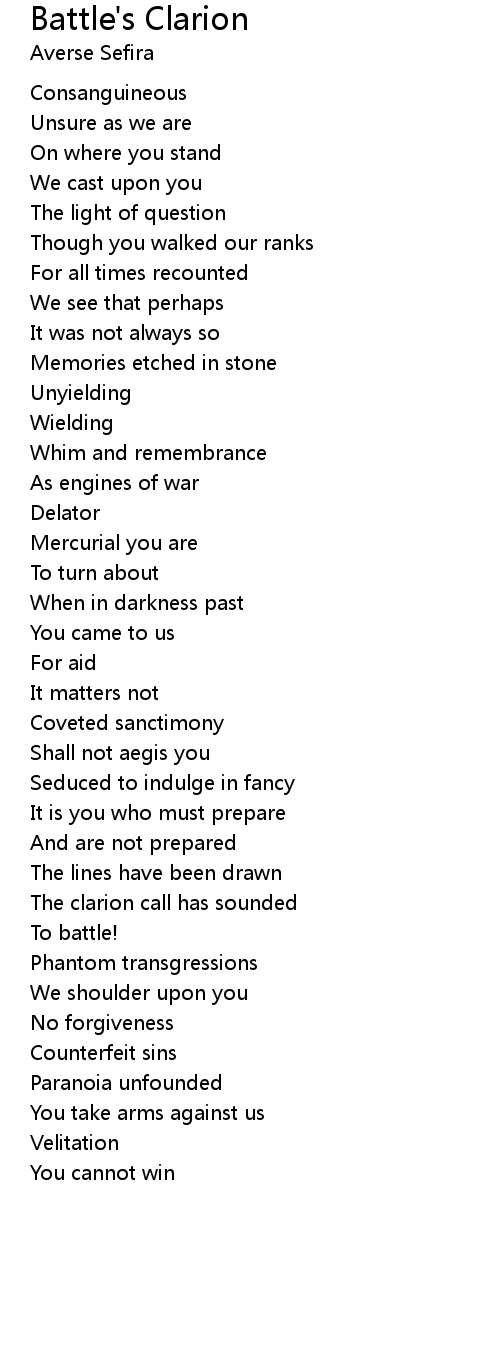 Battle's Clarion
Averse Sefira

Consanguineous
Unsure as we are
On where you stand
We cast upon you
The light of question
Though you walked our ranks
For all times recounted
We see that perhaps
It was not always so
Memories etched in stone
Unyielding
Wielding
Whim and remembrance
As engines of war
Delator
Mercurial you are
To turn about
When in darkness past
You came to us
For aid
It matters not
Coveted sanctimony
Shall not aegis you
Seduced to indulge in fancy
It is you who must prepare
And are not prepared
The lines have been drawn
The clarion call has sounded
To battle!
Phantom transgressions
We shoulder upon you
No forgiveness
Counterfeit sins
Paranoia unfounded
You take arms against us
Velitation
You cannot win